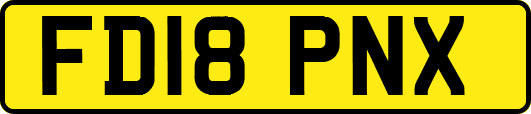 FD18 PNX